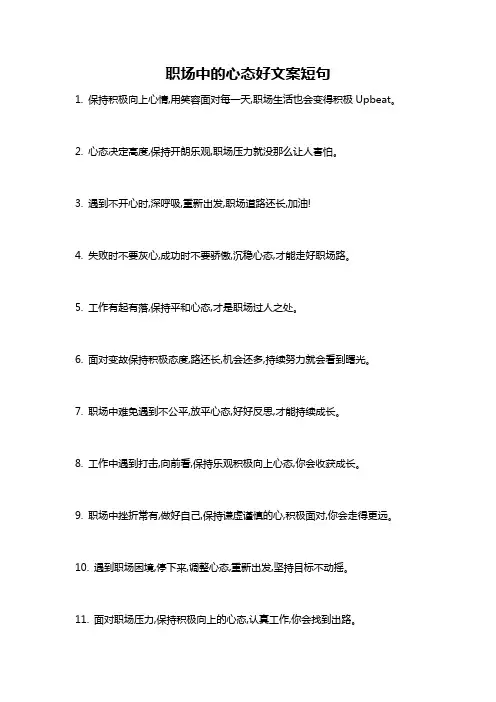 职场中的心态好文案短句

1. 保持积极向上心情,用笑容面对每一天,职场生活也会变得积极 Upbeat。

2. 心态决定高度,保持开朗乐观,职场压力就没那么让人害怕。

3. 遇到不开心时,深呼吸,重新出发,职场道路还长,加油!

4. 失败时不要灰心,成功时不要骄傲,沉稳心态,才能走好职场路。

5. 工作有起有落,保持平和心态,才是职场过人之处。

6. 面对变故保持积极态度,路还长,机会还多,持续努力就会看到曙光。

7. 职场中难免遇到不公平,放平心态,好好反思,才能持续成长。

8. 工作中遇到打击,向前看,保持乐观积极向上心态,你会收获成长。

9. 职场中挫折常有,做好自己,保持谦虚谨慎的心,积极面对,你会走得更远。

10. 遇到职场困境,停下来,调整心态,重新出发,坚持目标不动摇。

11. 面对职场压力,保持积极向上的心态,认真工作,你会找到出路。